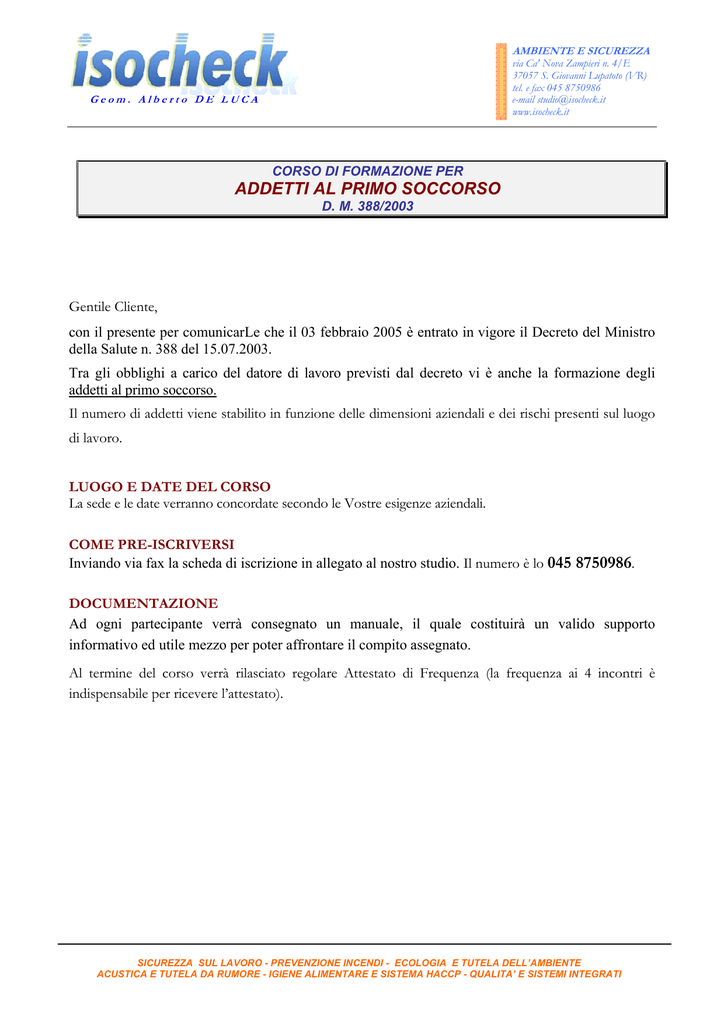 isocheck
Geom. Alberto DE LUCA

AMBIENTE E SICUREZZA
via Ca' Nova Zampieri n. 4/E
37057 S. Giovanni Lupatoto (VR)
tel. e fax 045 8750986
e-mail studio@isocheck.it
www.isocheck.it

CORSO DI FORMAZIONE PER
ADDETTI AL PRIMO SOCCORSO
D. M. 388/2003

Gentile Cliente,

con il presente per comunicarLe che il 03 febbraio 2005 è entrato in vigore il Decreto del Ministro della Salute n. 388 del 15.07.2003.

Tra gli obblighi a carico del datore di lavoro previsti dal decreto vi è anche la formazione degli addetti al primo soccorso.

Il numero di addetti viene stabilito in funzione delle dimensioni aziendali e dei rischi presenti sul luogo di lavoro.

LUOGO E DATE DEL CORSO
La sede e le date verranno concordate secondo le Vostre esigenze aziendali.

COME PRE-ISCRIVERSI
Inviando via fax la scheda di iscrizione in allegato al nostro studio. Il numero è lo 045 8750986.

DOCUMENTAZIONE
Ad ogni partecipante verrà consegnato un manuale, il quale costituirà un valido supporto informativo ed utile mezzo per poter affrontare il compito assegnato.

Al termine del corso verrà rilasciato regolare Attestato di Frequenza (la frequenza ai 4 incontri è indispensabile per ricevere l'attestato).

SICUREZZA SUL LAVORO - PREVENZIONE INCENDI - ECOLOGIA E TUTELA DELL'AMBIENTE
ACUSTICA E TUTELA DA RUMORE - IGIENE ALIMENTARE E SISTEMA HACCP - QUALITA' E SISTEMI INTEGRATI